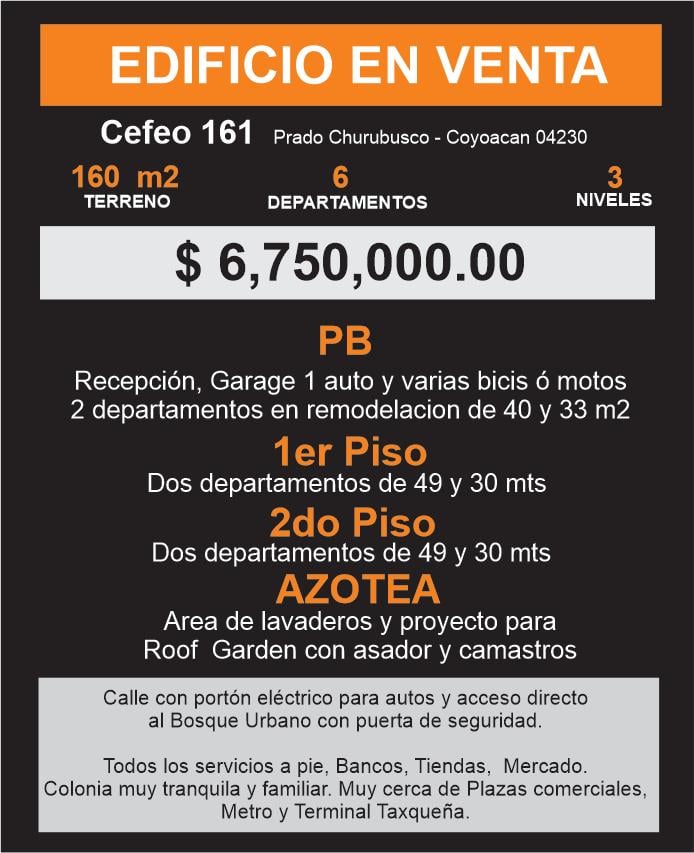 EDIFICIO EN VENTA

Cefeo 161 Prado Churubusco - Coyoacan 04230

160 m2
TERRENO

6
DEPARTAMENTOS

3
NIVELES

$ 6,750,000.00

PB
Recepción, Garage 1 auto y varias bicis ó motos
2 departamentos en remodelacion de 40 y 33 m2

1er Piso
Dos departamentos de 49 y 30 mts

2do Piso
Dos departamentos de 49 y 30 mts

AZOTEA
Area de lavaderos y proyecto para
Roof Garden con asador y camastros

Calle con portón eléctrico para autos y acceso directo al Bosque Urbano con puerta de seguridad.

Todos los servicios a pie, Bancos, Tiendas, Mercado. Colonia muy tranquila y familiar. Muy cerca de Plazas comerciales, Metro y Terminal Taxqueña.